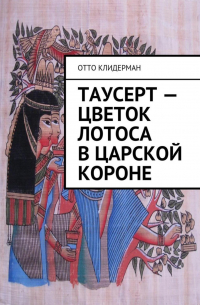 ОТТО КЛИДЕРМАН

ТАУСЕРТ — ЦВЕТОК ЛОТОСА В ЦАРСКОЙ КОРОНЕ